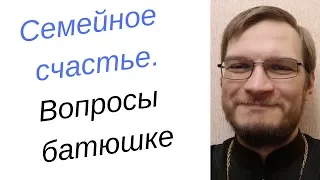 Семейное счастье.

Вопросы батюшке